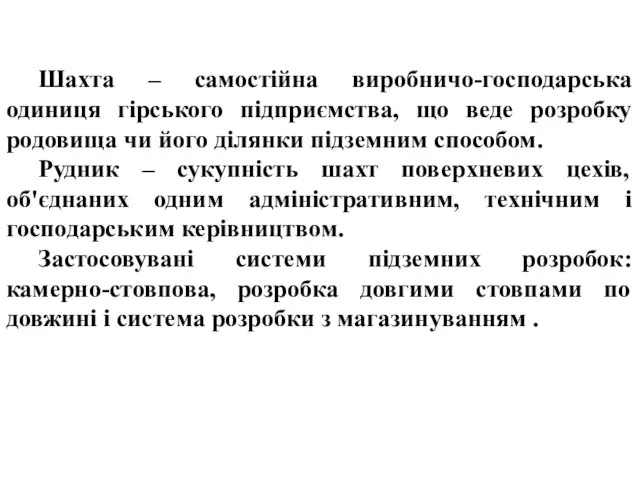 Шахта – самостійна виробничо-господарська одиниця гірського підприємства, що веде розробку родовища чи його ділянки підземним способом.

Рудник – сукупність шахт поверхневих цехів, об'єднаних одним адміністративним, технічним і господарським керівництвом.

Застосовувані системи підземних розробок: камерно-стовпова, розробка довгими стовпами по довжині і система розробки з магазинуванням .